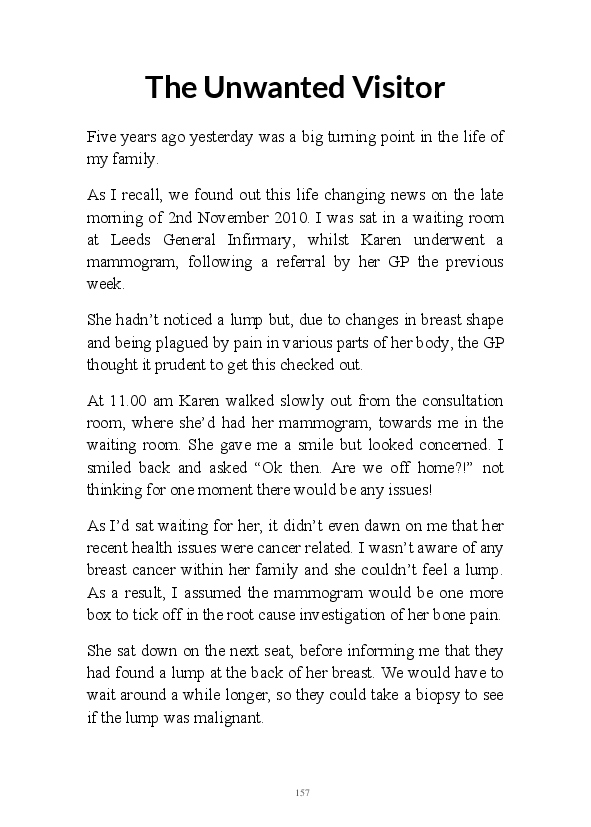 The Unwanted Visitor

Five years ago yesterday was a big turning point in the life of my family.

As I recall, we found out this life changing news on the late morning of 2nd November 2010. I was sat in a waiting room at Leeds General Infirmary, whilst Karen underwent a mammogram, following a referral by her GP the previous week.

She hadn't noticed a lump but, due to changes in breast shape and being plagued by pain in various parts of her body, the GP thought it prudent to get this checked out.

At 11.00 am Karen walked slowly out from the consultation room, where she'd had her mammogram, towards me in the waiting room. She gave me a smile but looked concerned. I smiled back and asked "Ok then. Are we off home?!" not thinking for one moment there would be any issues!

As I'd sat waiting for her, it didn't even dawn on me that her recent health issues were cancer related. I wasn't aware of any breast cancer within her family and she couldn't feel a lump. As a result, I assumed the mammogram would be one more box to tick off in the root cause investigation of her bone pain.

She sat down on the next seat, before informing me that they had found a lump at the back of her breast. We would have to wait around a while longer, so they could take a biopsy to see if the lump was malignant.

157